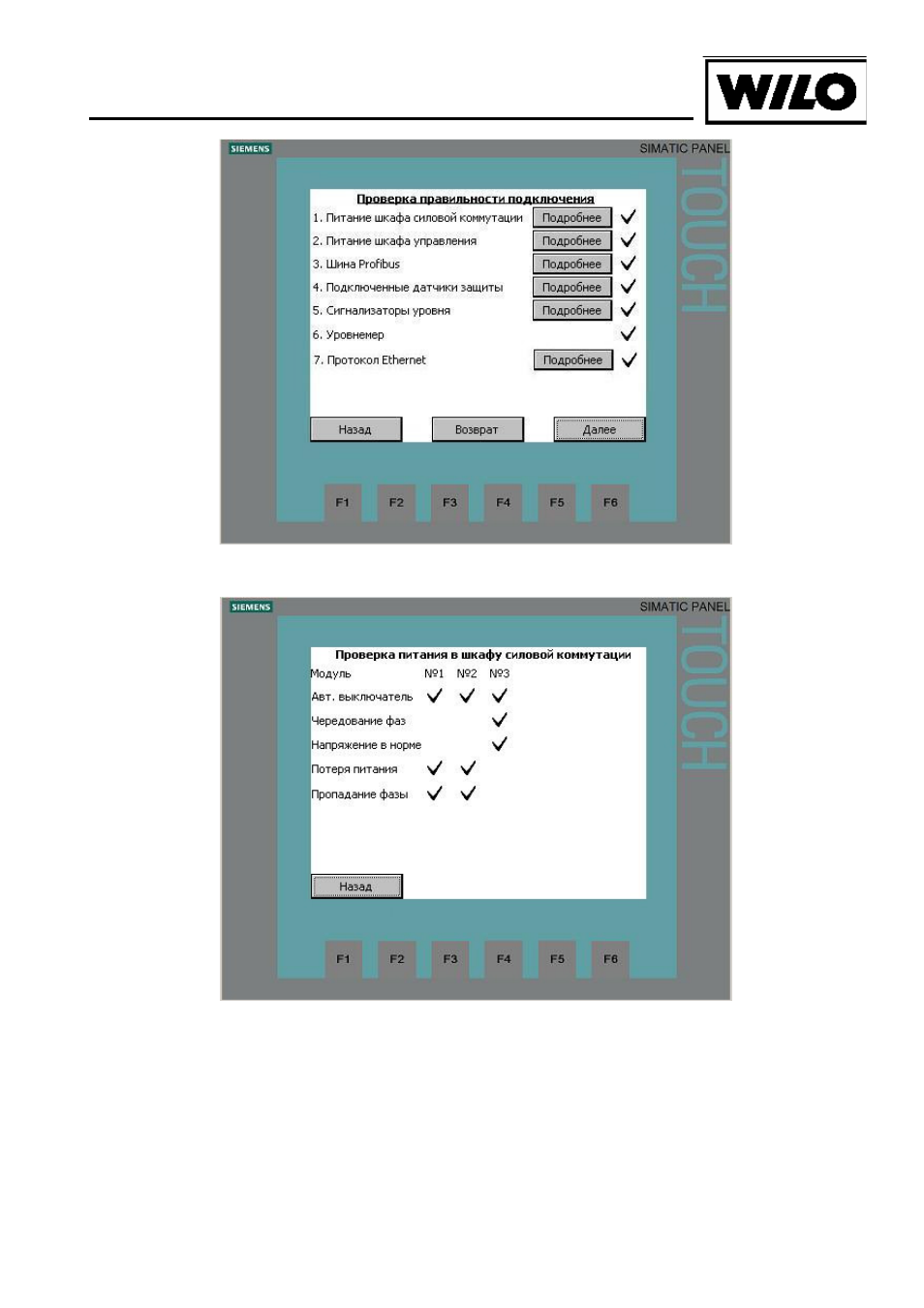 WILO

SIEMENS
SIMATIC PANEL
TOUCH

Проверка правильности подключения
1. Питание шкафа силовой коммутации Подробнее ✓
2. Питание шкафа управления Подробнее ✓
3. Шина Profibus Подробнее ✓
4. Подключенные датчики защиты Подробнее ✓
5. Сигнализаторы уровня Подробнее ✓
6. Уровнемер ✓
7. Протокол Ethernet Подробнее ✓

Назад Возврат Далее

F1 F2 F3 F4 F5 F6

SIEMENS
SIMATIC PANEL
TOUCH

Проверка питания в шкафу силовой коммутации

| Модуль | №1 | №2 | №3 |
|---|---|---|---|
| Авт. выключатель | ✓ | ✓ | ✓ |
| Чередование фаз | | | ✓ |
| Напряжение в норме | | | ✓ |
| Потеря питания | ✓ | ✓ | |
| Пропадание фазы | ✓ | ✓ | |

Назад

F1 F2 F3 F4 F5 F6